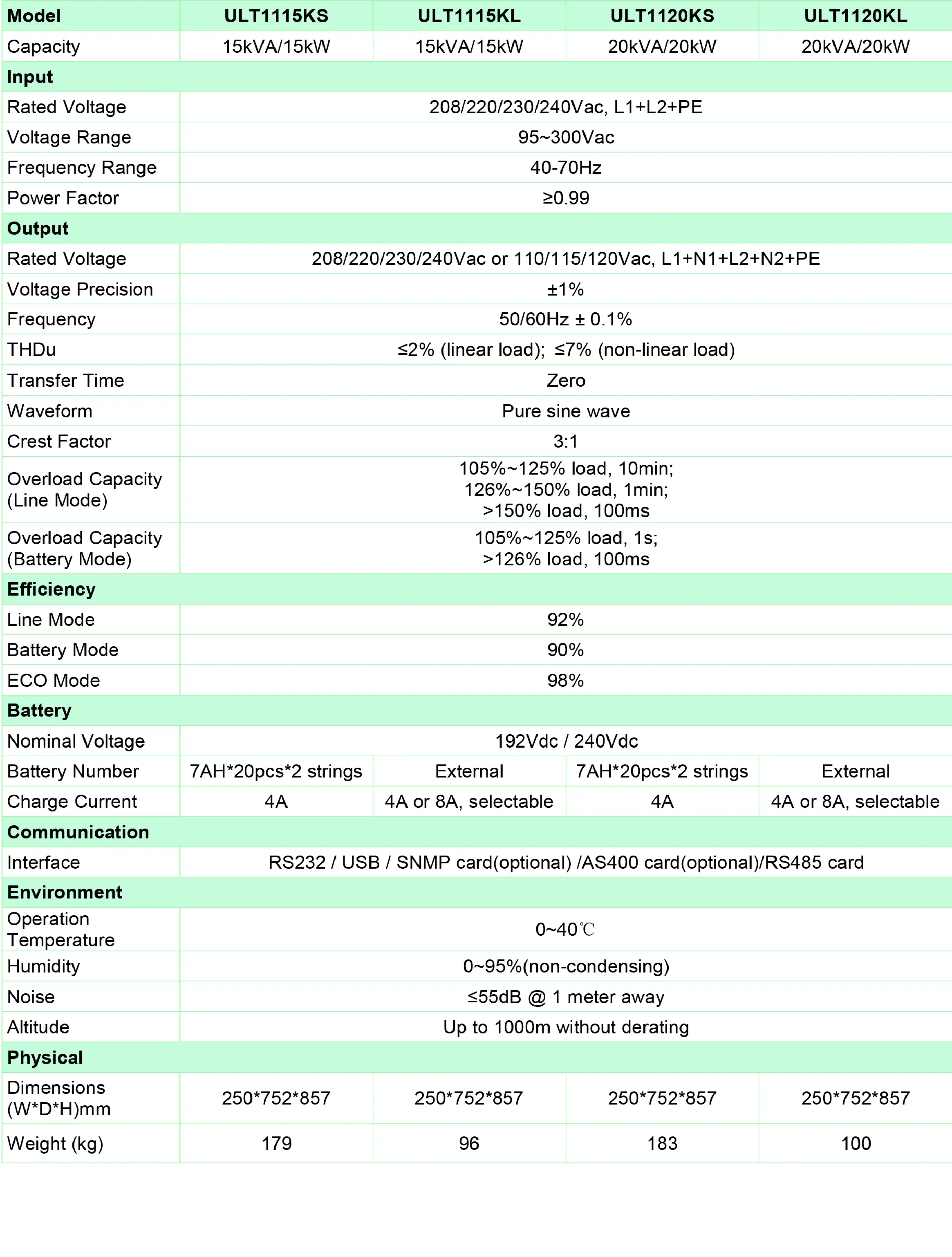 | Model | ULT1115KS | ULT1115KL | ULT1120KS | ULT1120KL |
|---|---|---|---|---|
| Capacity | 15kVA/15kW | 15kVA/15kW | 20kVA/20kW | 20kVA/20kW |
| Input | | | | |
| Rated Voltage | 208/220/230/240Vac, L1+L2+PE | | | |
| Voltage Range | 95~300Vac | | | |
| Frequency Range | 40-70Hz | | | |
| Power Factor | ≥0.99 | | | |
| Output | | | | |
| Rated Voltage | 208/220/230/240Vac or 110/115/120Vac, L1+N1+L2+N2+PE | | | |
| Voltage Precision | ±1% | | | |
| Frequency | 50/60Hz ± 0.1% | | | |
| THDu | ≤2% (linear load); ≤7% (non-linear load) | | | |
| Transfer Time | Zero | | | |
| Waveform | Pure sine wave | | | |
| Crest Factor | 3:1 | | | |
| Overload Capacity (Line Mode) | 105%~125% load, 10min; 126%~150% load, 1min; >150% load, 100ms | | | |
| Overload Capacity (Battery Mode) | 105%~125% load, 1s; >126% load, 100ms | | | |
| Efficiency | | | | |
| Line Mode | 92% | | | |
| Battery Mode | 90% | | | |
| ECO Mode | 98% | | | |
| Battery | | | | |
| Nominal Voltage | 192Vdc / 240Vdc | | | |
| Battery Number | 7AH*20pcs*2 strings | External | 7AH*20pcs*2 strings | External |
| Charge Current | 4A | 4A or 8A, selectable | 4A | 4A or 8A, selectable |
| Communication | | | | |
| Interface | RS232 / USB / SNMP card(optional) /AS400 card(optional)/RS485 card | | | |
| Environment | | | | |
| Operation Temperature | 0~40℃ | | | |
| Humidity | 0~95%(non-condensing) | | | |
| Noise | ≤55dB @ 1 meter away | | | |
| Altitude | Up to 1000m without derating | | | |
| Physical | | | | |
| Dimensions (W*D*H)mm | 250*752*857 | 250*752*857 | 250*752*857 | 250*752*857 |
| Weight (kg) | 179 | 96 | 183 | 100 |